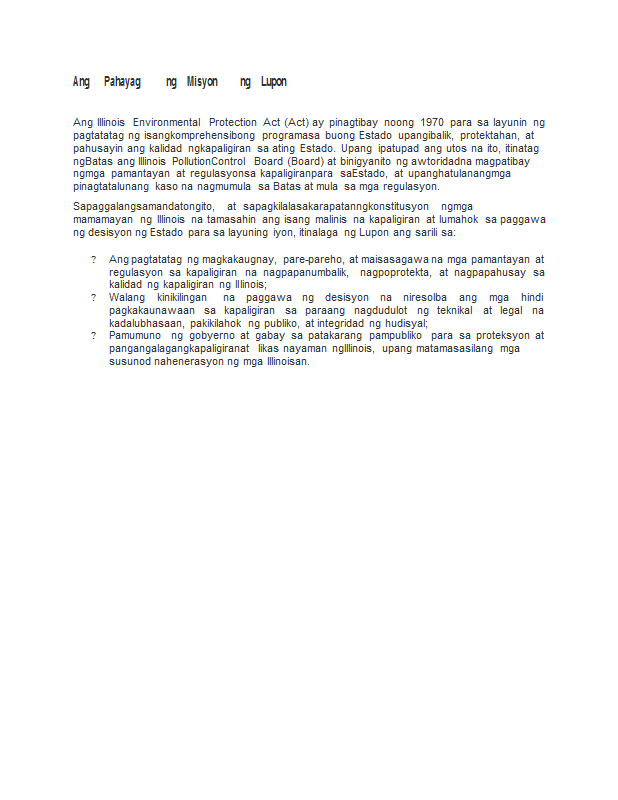 Ang Pahayag ng Misyon ng Lupon

Ang Illinois Environmental Protection Act (Act) ay pinagtibay noong 1970 para sa layunin ng pagtatatag ng isangkomprehensibong programasa buong Estado upangibalik, protektahan, at pahusayin ang kalidad ngkapaligiran sa ating Estado. Upang ipatupad ang utos na ito, itinatag ngBatas ang Illinois PollutionControl Board (Board) at binigyanito ng awtoridadna magpatibay ngmga pamantayan at regulasyonsa kapaligiranpara saEstado, at upanghatulanangmga pinagtatalunang kaso na nagmumula sa Batas at mula sa mga regulasyon.

Sapaggalangsamandatongito, at sapagkilalasakarapatanngkonstitusyon ngmga mamamayan ng Illinois na tamasahin ang isang malinis na kapaligiran at lumahok sa paggawa ng desisyon ng Estado para sa layuning iyon, itinalaga ng Lupon ang sarili sa:

? Ang pagtatatag ng magkakaugnay, pare-pareho, at maisasagawa na mga pamantayan at regulasyon sa kapaligiran na nagpapanumbalik, nagpoprotekta, at nagpapahusay sa kalidad ng kapaligiran ng Illinois;
? Walang kinikilingan na paggawa ng desisyon na niresolba ang mga hindi pagkakaunawaan sa kapaligiran sa paraang nagdudulot ng teknikal at legal na kadalubhasaan, pakikilahok ng publiko, at integridad ng hudisyal;
? Pamumuno ng gobyerno at gabay sa patakarang pampubliko para sa proteksyon at pangangalagangkapaligiranat likas nayaman ngIllinois, upang matamasasilang mga susunod nahenerasyon ng mga Illinoisan.